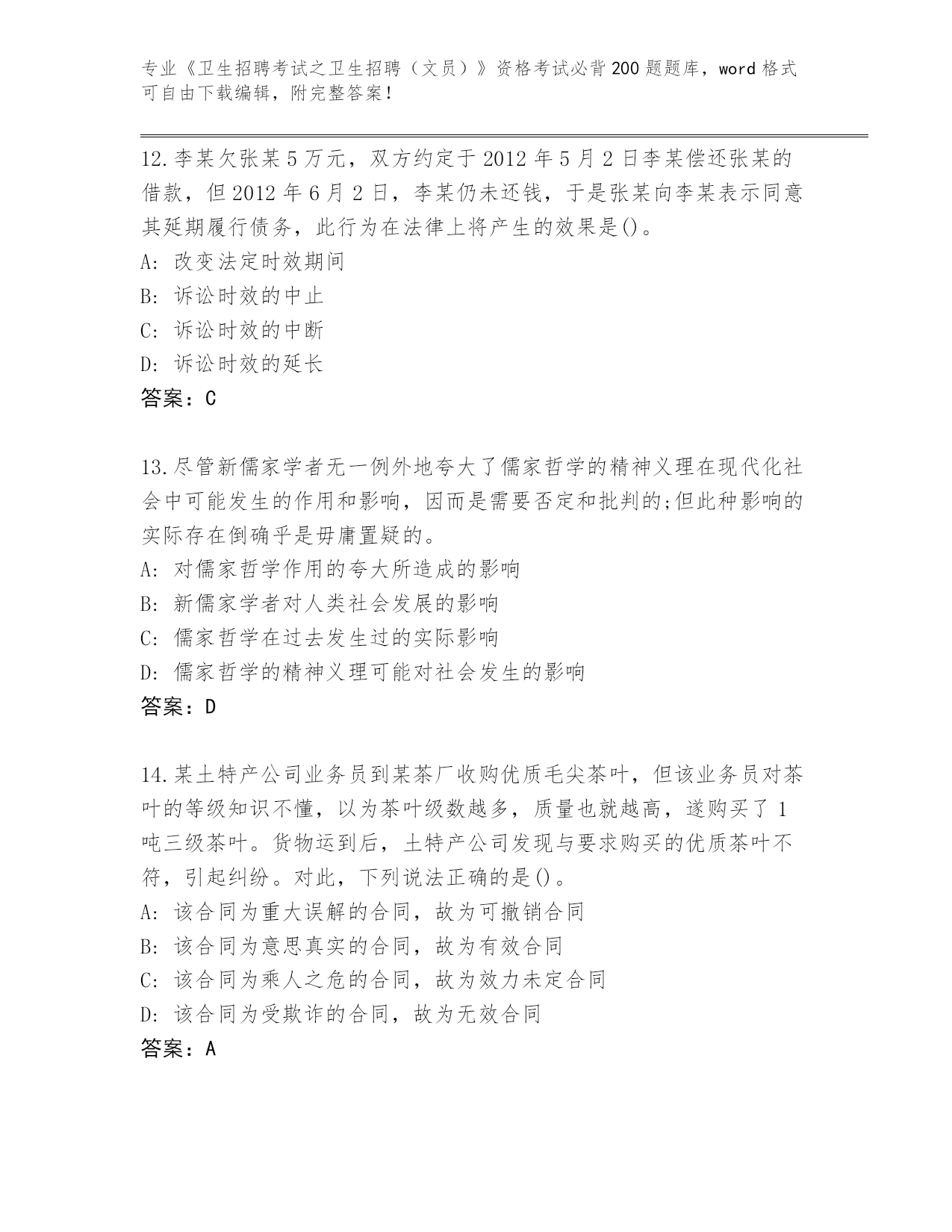 专业《卫生招聘考试之卫生招聘（文员）》资格考试必背200题题库，word格式可自由下载编辑，附完整答案！

12.李某欠张某5万元，双方约定于2012年5月2日李某偿还张某的借款，但2012年6月2日，李某仍未还钱，于是张某向李某表示同意其延期履行债务，此行为在法律上将产生的效果是()。
A: 改变法定时效期间
B: 诉讼时效的中止
C: 诉讼时效的中断
D: 诉讼时效的延长
答案：C

13.尽管新儒家学者无一例外地夸大了儒家哲学的精神义理在现代化社会中可能发生的作用和影响，因而是需要否定和批判的;但此种影响的实际存在倒确乎是毋庸置疑的。
A: 对儒家哲学作用的夸大所造成的影响
B: 新儒家学者对人类社会发展的影响
C: 儒家哲学在过去发生过的实际影响
D: 儒家哲学的精神义理可能对社会发生的影响
答案：D

14.某土特产公司业务员到某茶厂收购优质毛尖茶叶，但该业务员对茶叶的等级知识不懂，以为茶叶级数越多，质量也就越高，遂购买了1吨三级茶叶。货物运到后，土特产公司发现与要求购买的优质茶叶不符，引起纠纷。对此，下列说法正确的是()。
A: 该合同为重大误解的合同，故为可撤销合同
B: 该合同为意思真实的合同，故为有效合同
C: 该合同为乘人之危的合同，故为效力未定合同
D: 该合同为受欺诈的合同，故为无效合同
答案：A